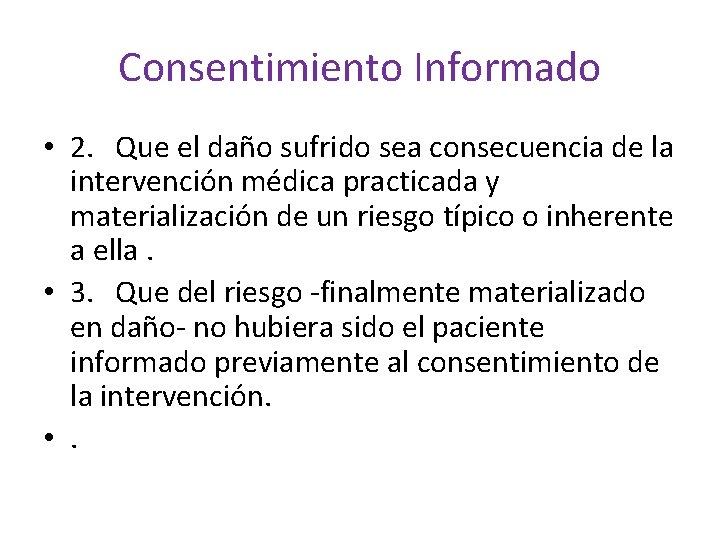 Consentimiento Informado

• 2. Que el daño sufrido sea consecuencia de la intervención médica practicada y materialización de un riesgo típico o inherente a ella .

• 3. Que del riesgo -finalmente materializado en daño- no hubiera sido el paciente informado previamente al consentimiento de la intervención.

• .